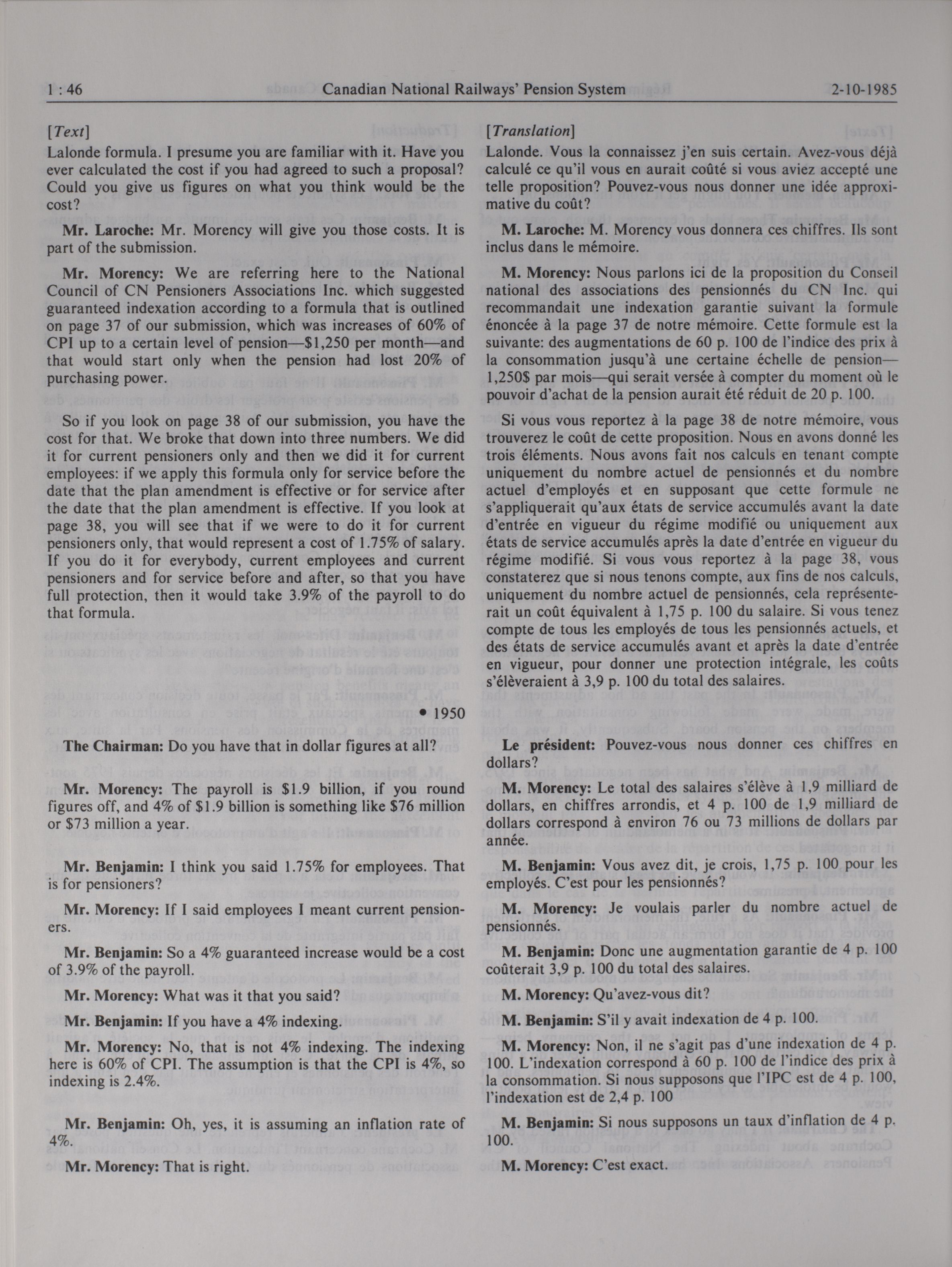 1 : 46 Canadian National Railways' Pension System 2-10-1985

[Text]
Lalonde formula. I presume you are familiar with it. Have you ever calculated the cost if you had agreed to such a proposal? Could you give us figures on what you think would be the cost?

Mr. Laroche: Mr. Morency will give you those costs. It is part of the submission.

Mr. Morency: We are referring here to the National Council of CN Pensioners Associations Inc. which suggested guaranteed indexation according to a formula that is outlined on page 37 of our submission, which was increases of 60% of CPI up to a certain level of pension—$1,250 per month—and that would start only when the pension had lost 20% of purchasing power.

So if you look on page 38 of our submission, you have the cost for that. We broke that down into three numbers. We did it for current pensioners only and then we did it for current employees: if we apply this formula only for service before the date that the plan amendment is effective or for service after the date that the plan amendment is effective. If you look at page 38, you will see that if we were to do it for current pensioners only, that would represent a cost of 1.75% of salary. If you do it for everybody, current employees and current pensioners and for service before and after, so that you have full protection, then it would take 3.9% of the payroll to do that formula.

• 1950

The Chairman: Do you have that in dollar figures at all?

Mr. Morency: The payroll is $1.9 billion, if you round figures off, and 4% of $1.9 billion is something like $76 million or $73 million a year.

Mr. Benjamin: I think you said 1.75% for employees. That is for pensioners?

Mr. Morency: If I said employees I meant current pensioners.

Mr. Benjamin: So a 4% guaranteed increase would be a cost of 3.9% of the payroll.

Mr. Morency: What was it that you said?

Mr. Benjamin: If you have a 4% indexing.

Mr. Morency: No, that is not 4% indexing. The indexing here is 60% of CPI. The assumption is that the CPI is 4%, so indexing is 2.4%.

Mr. Benjamin: Oh, yes, it is assuming an inflation rate of 4%.

Mr. Morency: That is right.

[Translation]
Lalonde. Vous la connaissez j'en suis certain. Avez-vous déjà calculé ce qu'il vous en aurait coûté si vous aviez accepté une telle proposition? Pouvez-vous nous donner une idée approximative du coût?

M. Laroche: M. Morency vous donnera ces chiffres. Ils sont inclus dans le mémoire.

M. Morency: Nous parlons ici de la proposition du Conseil national des associations des pensionnés du CN Inc. qui recommandait une indexation garantie suivant la formule énoncée à la page 37 de notre mémoire. Cette formule est la suivante: des augmentations de 60 p. 100 de l'indice des prix à la consommation jusqu'à une certaine échelle de pension—1,250$ par mois—qui serait versée à compter du moment où le pouvoir d'achat de la pension aurait été réduit de 20 p. 100.

Si vous vous reportez à la page 38 de notre mémoire, vous trouverez le coût de cette proposition. Nous en avons donné les trois éléments. Nous avons fait nos calculs en tenant compte uniquement du nombre actuel de pensionnés et du nombre actuel d'employés et en supposant que cette formule ne s'appliquerait qu'aux états de service accumulés avant la date d'entrée en vigueur du régime modifié ou uniquement aux états de service accumulés après la date d'entrée en vigueur du régime modifié. Si vous vous reportez à la page 38, vous constaterez que si nous tenons compte, aux fins de nos calculs, uniquement du nombre actuel de pensionnés, cela représenterait un coût équivalent à 1,75 p. 100 du salaire. Si vous tenez compte de tous les employés de tous les pensionnés actuels, et des états de service accumulés avant et après la date d'entrée en vigueur, pour donner une protection intégrale, les coûts s'élèveraient à 3,9 p. 100 du total des salaires.

Le président: Pouvez-vous nous donner ces chiffres en dollars?

M. Morency: Le total des salaires s'élève à 1,9 milliard de dollars, en chiffres arrondis, et 4 p. 100 de 1,9 milliard de dollars correspond à environ 76 ou 73 millions de dollars par année.

M. Benjamin: Vous avez dit, je crois, 1,75 p. 100 pour les employés. C'est pour les pensionnés?

M. Morency: Je voulais parler du nombre actuel de pensionnés.

M. Benjamin: Donc une augmentation garantie de 4 p. 100 coûterait 3,9 p. 100 du total des salaires.

M. Morency: Qu'avez-vous dit?

M. Benjamin: S'il y avait indexation de 4 p. 100.

M. Morency: Non, il ne s'agit pas d'une indexation de 4 p. 100. L'indexation correspond à 60 p. 100 de l'indice des prix à la consommation. Si nous supposons que l'IPC est de 4 p. 100, l'indexation est de 2,4 p. 100

M. Benjamin: Si nous supposons un taux d'inflation de 4 p. 100.

M. Morency: C'est exact.